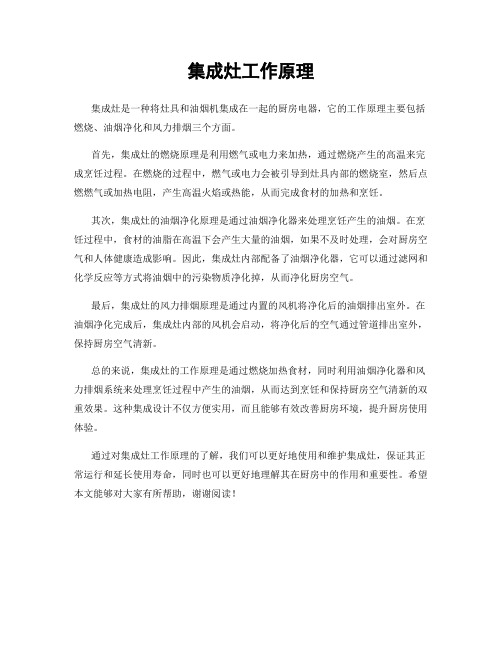 集成灶工作原理

集成灶是一种将灶具和油烟机集成在一起的厨房电器，它的工作原理主要包括燃烧、油烟净化和风力排烟三个方面。

首先，集成灶的燃烧原理是利用燃气或电力来加热，通过燃烧产生的高温来完成烹饪过程。在燃烧的过程中，燃气或电力会被引导到灶具内部的燃烧室，然后点燃燃气或加热电阻，产生高温火焰或热能，从而完成食材的加热和烹饪。

其次，集成灶的油烟净化原理是通过油烟净化器来处理烹饪产生的油烟。在烹饪过程中，食材的油脂在高温下会产生大量的油烟，如果不及时处理，会对厨房空气和人体健康造成影响。因此，集成灶内部配备了油烟净化器，它可以通过滤网和化学反应等方式将油烟中的污染物质净化掉，从而净化厨房空气。

最后，集成灶的风力排烟原理是通过内置的风机将净化后的油烟排出室外。在油烟净化完成后，集成灶内部的风机会启动，将净化后的空气通过管道排出室外，保持厨房空气清新。

总的来说，集成灶的工作原理是通过燃烧加热食材，同时利用油烟净化器和风力排烟系统来处理烹饪过程中产生的油烟，从而达到烹饪和保持厨房空气清新的双重效果。这种集成设计不仅方便实用，而且能够有效改善厨房环境，提升厨房使用体验。

通过对集成灶工作原理的了解，我们可以更好地使用和维护集成灶，保证其正常运行和延长使用寿命，同时也可以更好地理解其在厨房中的作用和重要性。希望本文能够对大家有所帮助，谢谢阅读！